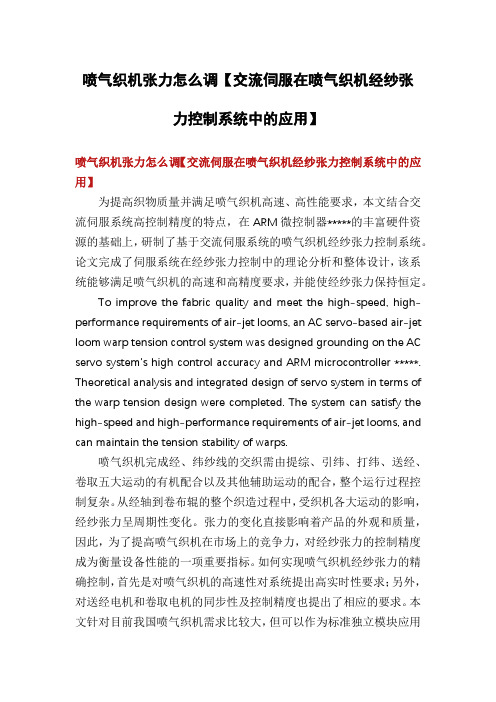 喷气织机张力怎么调【交流伺服在喷气织机经纱张力控制系统中的应用】

喷气织机张力怎么调【交流伺服在喷气织机经纱张力控制系统中的应用】

为提高织物质量并满足喷气织机高速、高性能要求，本文结合交流伺服系统高控制精度的特点，在 ARM 微控制器*****的丰富硬件资源的基础上，研制了基于交流伺服系统的喷气织机经纱张力控制系统。论文完成了伺服系统在经纱张力控制中的理论分析和整体设计，该系统能够满足喷气织机的高速和高精度要求，并能使经纱张力保持恒定。

To improve the fabric quality and meet the high-speed, high-performance requirements of air-jet looms, an AC servo-based air-jet loom warp tension control system was designed grounding on the AC servo system's high control accuracy and ARM microcontroller *****. Theoretical analysis and integrated design of servo system in terms of the warp tension design were completed. The system can satisfy the high-speed and high-performance requirements of air-jet looms, and can maintain the tension stability of warps.

喷气织机完成经、纬纱线的交织需由提综、引纬、打纬、送经、卷取五大运动的有机配合以及其他辅助运动的配合，整个运行过程控制复杂。从经轴到卷布辊的整个织造过程中，受织机各大运动的影响，经纱张力呈周期性变化。张力的变化直接影响着产品的外观和质量，因此，为了提高喷气织机在市场上的竞争力，对经纱张力的控制精度成为衡量设备性能的一项重要指标。如何实现喷气织机经纱张力的精确控制，首先是对喷气织机的高速性对系统提出高实时性要求；另外，对送经电机和卷取电机的同步性及控制精度也提出了相应的要求。本文针对目前我国喷气织机需求比较大，但可以作为标准独立模块应用